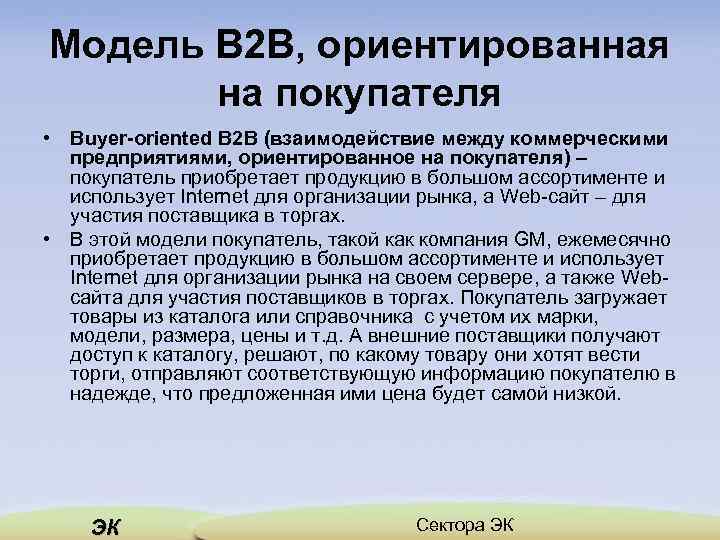 Модель B2B, ориентированная на покупателя

• Buyer-oriented B2B (взаимодействие между коммерческими предприятиями, ориентированное на покупателя) – покупатель приобретает продукцию в большом ассортименте и использует Internet для организации рынка, а Web-сайт – для участия поставщика в торгах.
• В этой модели покупатель, такой как компания GM, ежемесячно приобретает продукцию в большом ассортименте и использует Internet для организации рынка на своем сервере, а также Web-сайта для участия поставщиков в торгах. Покупатель загружает товары из каталога или справочника с учетом их марки, модели, размера, цены и т.д. А внешние поставщики получают доступ к каталогу, решают, по какому товару они хотят вести торги, отправляют соответствующую информацию покупателю в надежде, что предложенная ими цена будет самой низкой.

ЭК

Сектора ЭК